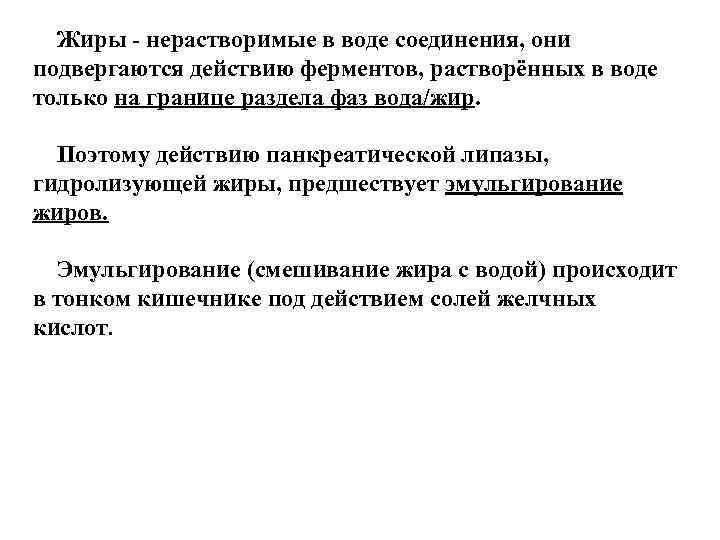 Жиры - нерастворимые в воде соединения, они подвергаются действию ферментов, растворённых в воде только на границе раздела фаз вода/жир.

Поэтому действию панкреатической липазы, гидролизующей жиры, предшествует эмульгирование жиров.

Эмульгирование (смешивание жира с водой) происходит в тонком кишечнике под действием солей желчных кислот.